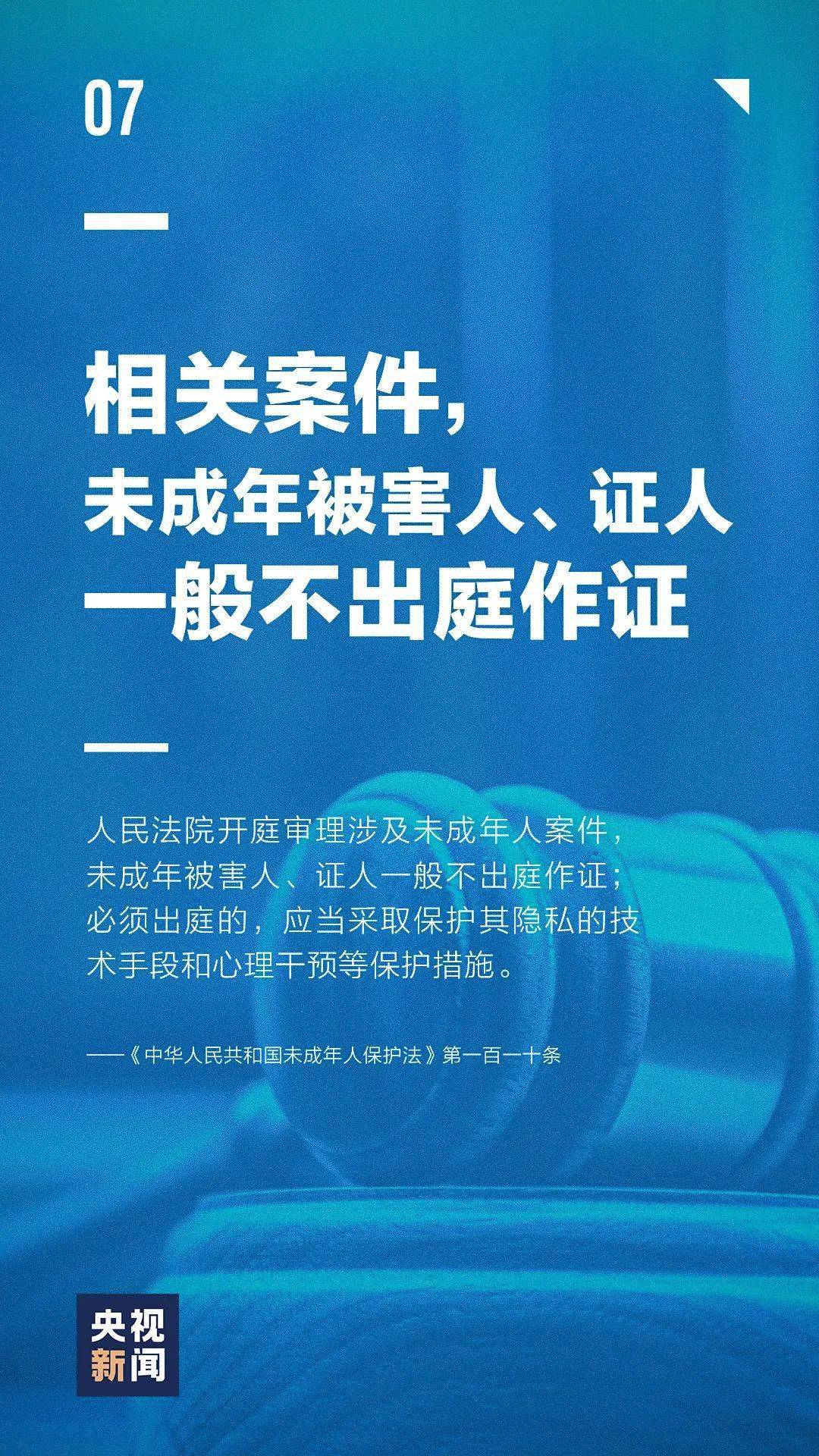 07

相关案件,
未成年被害人、证人
一般不出庭作证

人民法院开庭审理涉及未成年人案件,未成年被害人、证人一般不出庭作证;必须出庭的,应当采取保护其隐私的技术手段和心理干预等保护措施。

——《中华人民共和国未成年人保护法》第一百一十条

央视
新闻